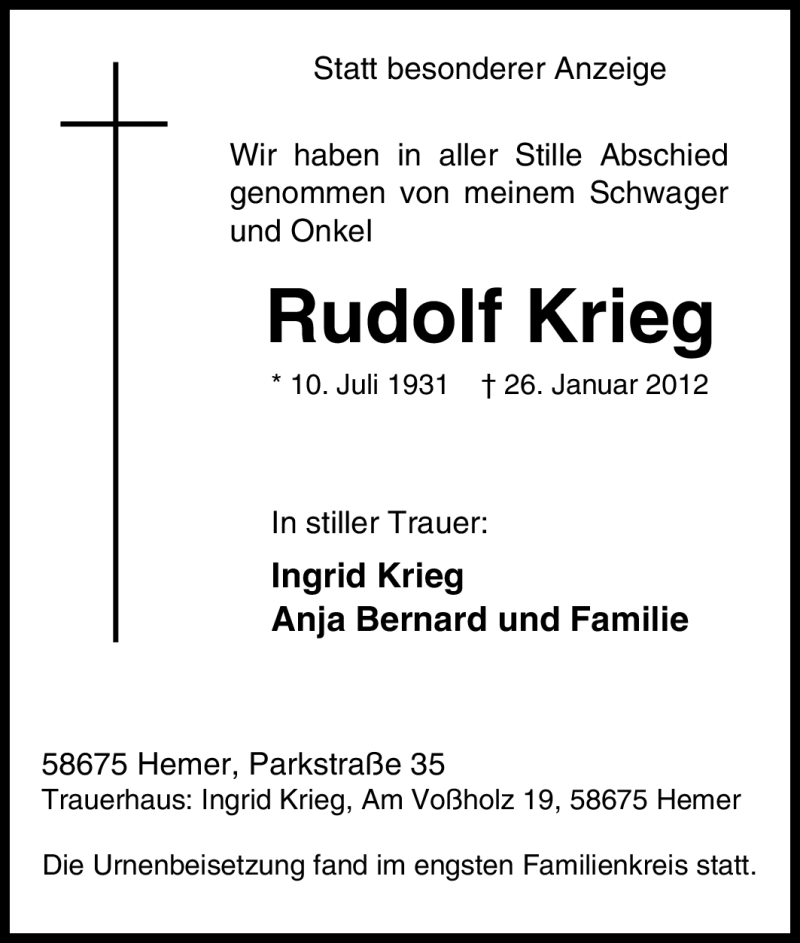 Statt besonderer Anzeige

Wir haben in aller Stille Abschied genommen von meinem Schwager und Onkel

Rudolf Krieg

* 10. Juli 1931 † 26. Januar 2012

In stiller Trauer:

Ingrid Krieg
Anja Bernard und Familie

58675 Hemer, Parkstraße 35
Trauerhaus: Ingrid Krieg, Am Voßholz 19, 58675 Hemer

Die Urnenbeisetzung fand im engsten Familienkreis statt.